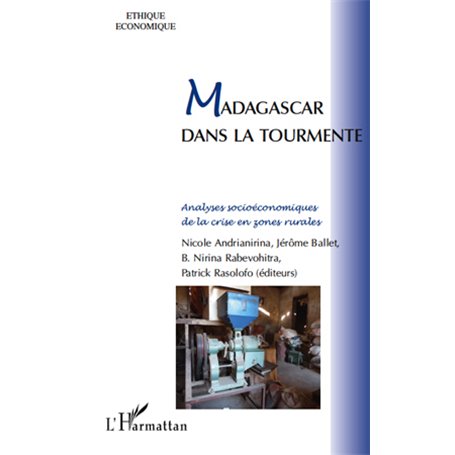 ETHIQUE
ECONOMIQUE

MADAGASCAR
DANS LA TOURMENTE

Analyses socioéconomiques
de la crise en zones rurales

Nicole Andrianirina, Jérôme Ballet,
B. Nirina Rabevohitra,
Patrick Rasolofo (éditeurs)

L'Harmattan